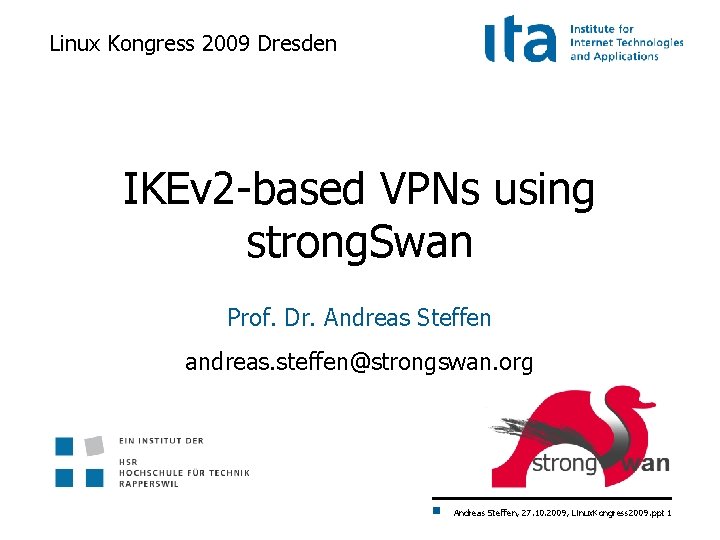 Linux Kongress 2009 Dresden

ita Institute for Internet Technologies and Applications

IKEv2-based VPNs using strongSwan

Prof. Dr. Andreas Steffen

andreas.steffen@strongswan.org

EIN INSTITUT DER
HSR
HOCHSCHULE FÜR TECHNIK
RAPPERSWIL

strongSwan

Andreas Steffen, 27.10.2009, LinuxKongress2009.ppt 1